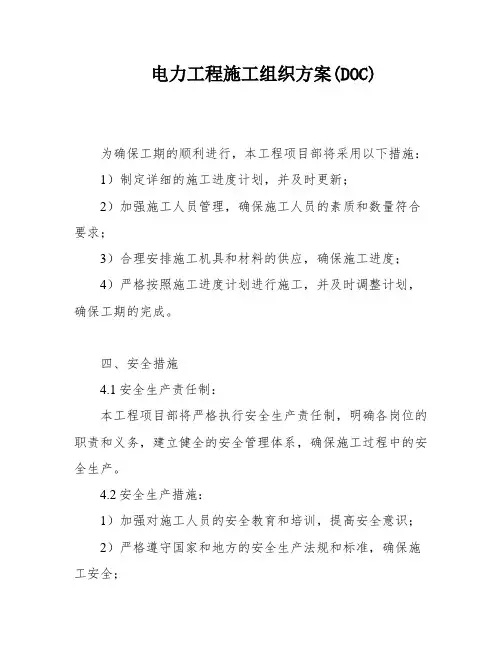 电力工程施工组织方案(DOC)

为确保工期的顺利进行，本工程项目部将采用以下措施：

1）制定详细的施工进度计划，并及时更新；

2）加强施工人员管理，确保施工人员的素质和数量符合要求；

3）合理安排施工机具和材料的供应，确保施工进度；

4）严格按照施工进度计划进行施工，并及时调整计划，确保工期的完成。

四、安全措施

4.1 安全生产责任制：

本工程项目部将严格执行安全生产责任制，明确各岗位的职责和义务，建立健全的安全管理体系，确保施工过程中的安全生产。

4.2 安全生产措施：

1）加强对施工人员的安全教育和培训，提高安全意识；

2）严格遵守国家和地方的安全生产法规和标准，确保施工安全；